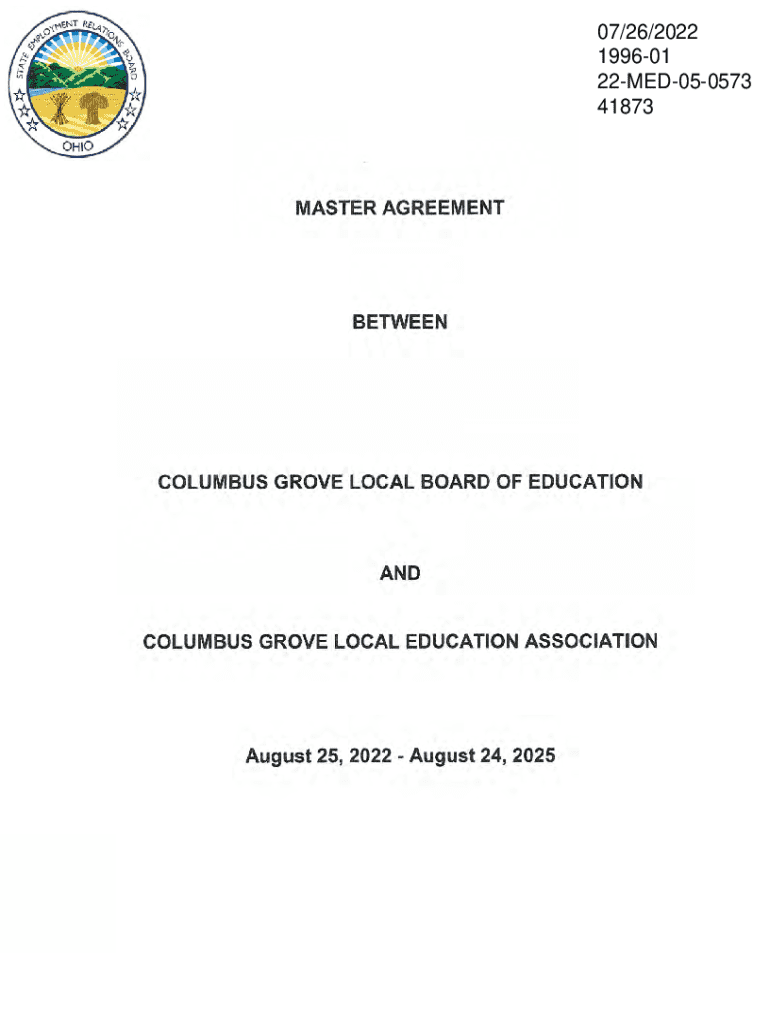 STATE EMPLOYMENT RELATIONS BOARD
OHIO

07/26/2022
1996-01
22-MED-05-0573
41873

MASTER AGREEMENT

BETWEEN

COLUMBUS GROVE LOCAL BOARD OF EDUCATION

AND

COLUMBUS GROVE LOCAL EDUCATION ASSOCIATION

August 25, 2022 - August 24, 2025